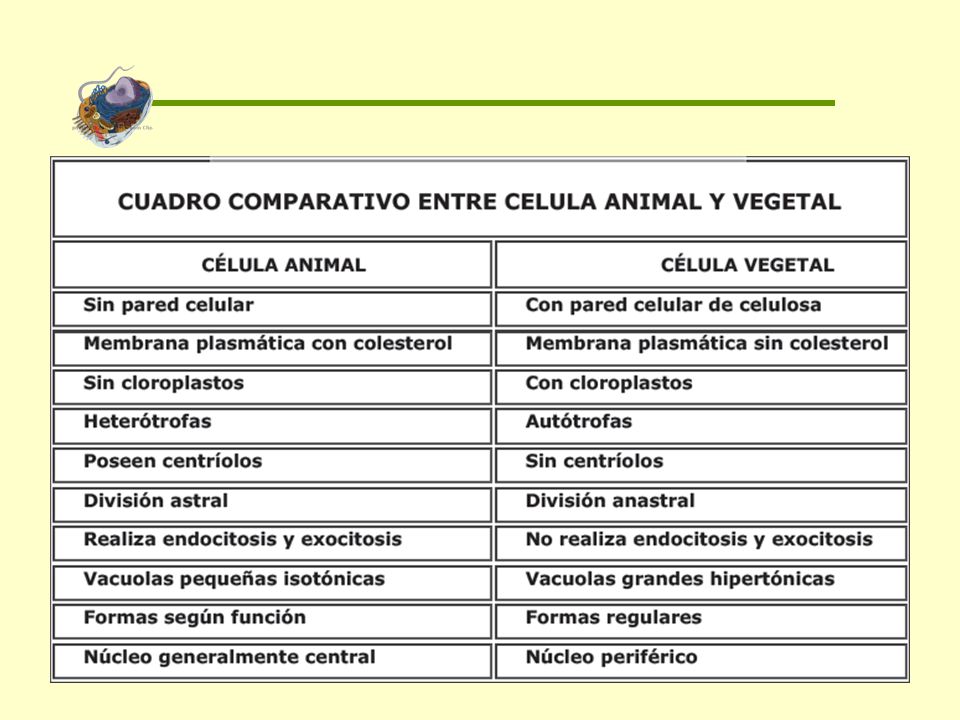 CUADRO COMPARATIVO ENTRE CELULA ANIMAL Y VEGETAL

| CÉLULA ANIMAL | CÉLULA VEGETAL |
|---|---|
| Sin pared celular | Con pared celular de celulosa |
| Membrana plasmática con colesterol | Membrana plasmática sin colesterol |
| Sin cloroplastos | Con cloroplastos |
| Heterótrofas | Autótrofas |
| Poseen centríolos | Sin centríolos |
| División astral | División anastral |
| Realiza endocitosis y exocitosis | No realiza endocitosis y exocitosis |
| Vacuolas pequeñas isotónicas | Vacuolas grandes hipertónicas |
| Formas según función | Formas regulares |
| Núcleo generalmente central | Núcleo periférico |